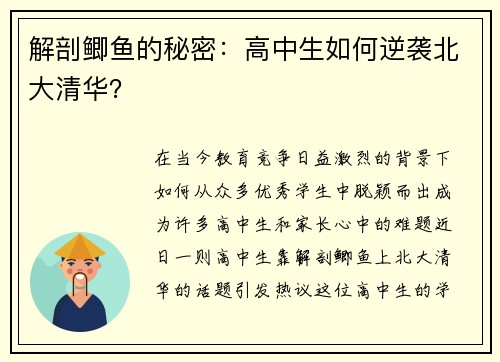 解剖鲫鱼的秘密：高中生如何逆袭北大清华？

在当今教育竞争日益激烈的背景下如何从众多优秀学生中脱颖而出成为许多高中生和家长心中的难题近日一则高中生靠解剖鲫鱼上北大清华的话题引发热议这位高中生的学